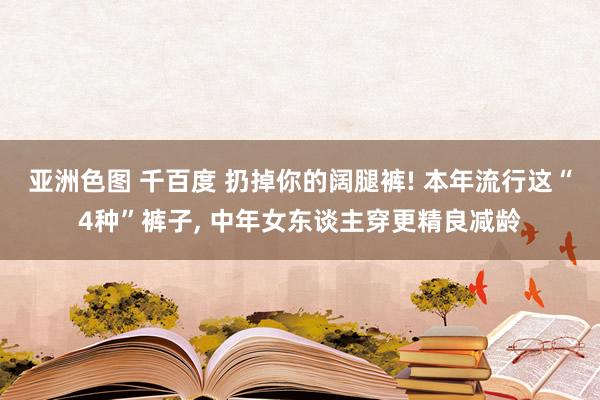 亚洲色图 千百度 扔掉你的阔腿裤! 本年流行这“4种”裤子, 中年女东谈主穿更精良减龄